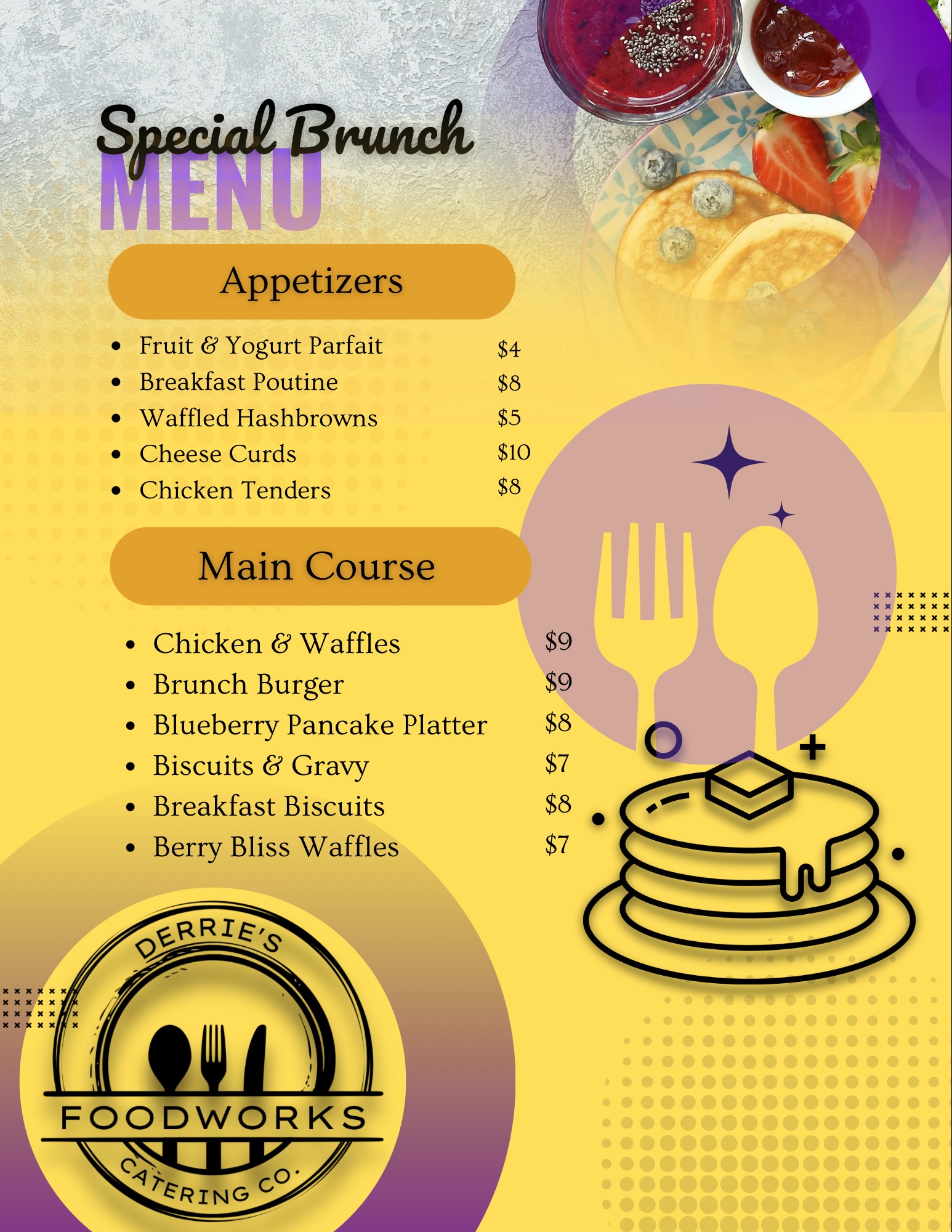 Special Brunch
MENU

Appetizers

- Fruit & Yogurt Parfait $4
- Breakfast Poutine $8
- Waffled Hashbrowns $5
- Cheese Curds $10
- Chicken Tenders $8

Main Course

- Chicken & Waffles $9
- Brunch Burger $9
- Blueberry Pancake Platter $8
- Biscuits & Gravy $7
- Breakfast Biscuits $8
- Berry Bliss Waffles $7

DERRIE'S
FOODWORKS
CATERING CO.